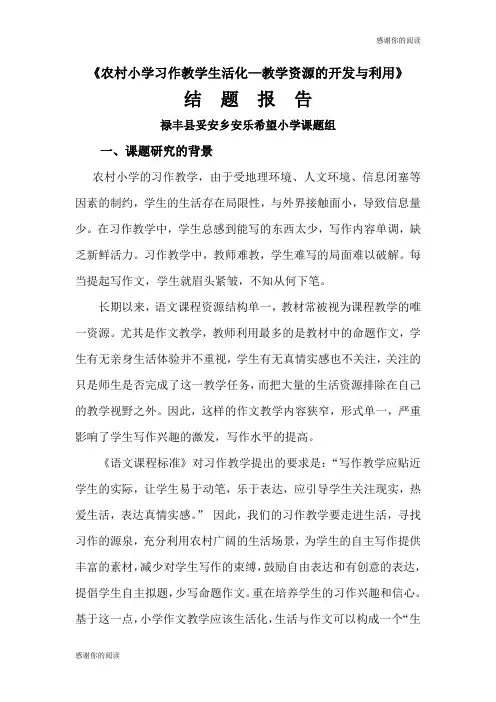 感谢你的阅读

《农村小学习作教学生活化—教学资源的开发与利用》

结 题 报 告

禄丰县妥安乡安乐希望小学课题组

一、课题研究的背景

农村小学的习作教学，由于受地理环境、人文环境、信息闭塞等因素的制约，学生的生活存在局限性，与外界接触面小，导致信息量少。在习作教学中，学生总感到能写的东西太少，写作内容单调，缺乏新鲜活力。习作教学中，教师难教，学生难写的局面难以破解。每当提起写作文，学生就眉头紧皱，不知从何下笔。

长期以来，语文课程资源结构单一，教材常被视为课程教学的唯一资源。尤其是作文教学，教师利用最多的是教材中的命题作文，学生有无亲身生活体验并不重视，学生有无真情实感也不关注，关注的只是师生是否完成了这一教学任务，而把大量的生活资源排除在自己的教学视野之外。因此，这样的作文教学内容狭窄，形式单一，严重影响了学生写作兴趣的激发，写作水平的提高。

《语文课程标准》对习作教学提出的要求是：“写作教学应贴近学生的实际，让学生易于动笔，乐于表达，应引导学生关注现实，热爱生活，表达真情实感。” 因此，我们的习作教学要走进生活，寻找习作的源泉，充分利用农村广阔的生活场景，为学生的自主写作提供丰富的素材，减少对学生写作的束缚，鼓励自由表达和有创意的表达，提倡学生自主拟题，少写命题作文。重在培养学生的习作兴趣和信心。基于这一点，小学作文教学应该生活化，生活与作文可以构成一个“生

感谢你的阅读